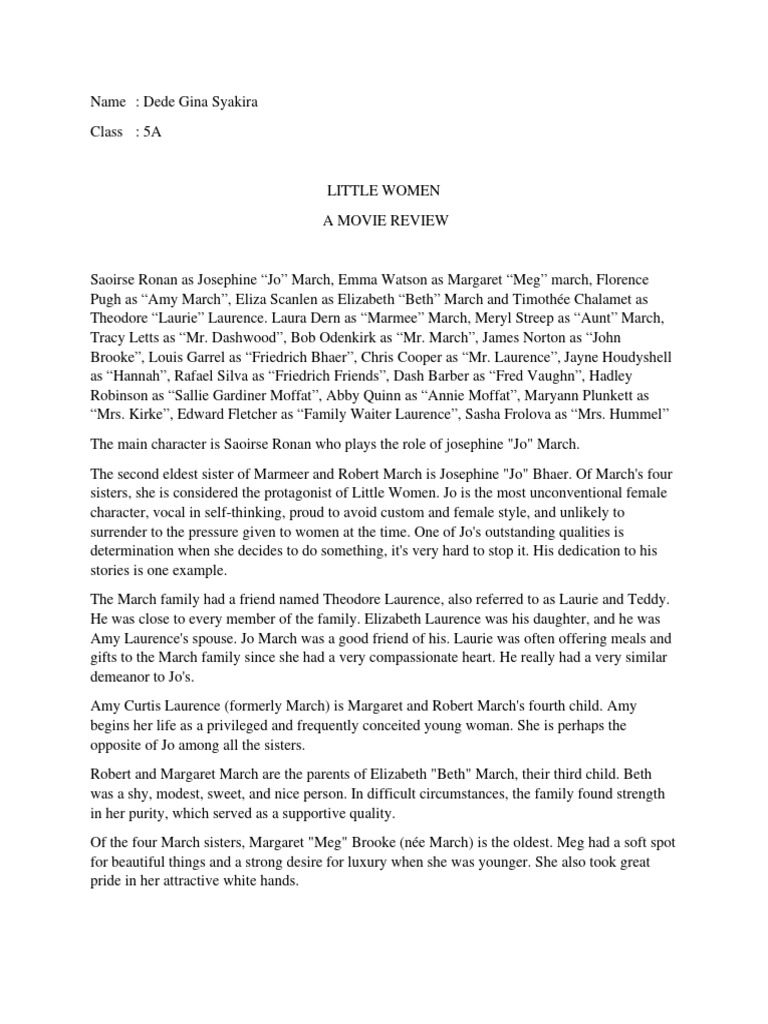 Name : Dede Gina Syakira

Class : 5A

LITTLE WOMEN

A MOVIE REVIEW

Saoirse Ronan as Josephine “Jo” March, Emma Watson as Margaret “Meg” march, Florence Pugh as “Amy March”, Eliza Scanlen as Elizabeth “Beth” March and Timothée Chalamet as Theodore “Laurie” Laurence. Laura Dern as “Marmee” March, Meryl Streep as “Aunt” March, Tracy Letts as “Mr. Dashwood”, Bob Odenkirk as “Mr. March”, James Norton as “John Brooke”, Louis Garrel as “Friedrich Bhaer”, Chris Cooper as “Mr. Laurence”, Jayne Houdyshell as “Hannah”, Rafael Silva as “Friedrich Friends”, Dash Barber as “Fred Vaughn”, Hadley Robinson as “Sallie Gardiner Moffat”, Abby Quinn as “Annie Moffat”, Maryann Plunkett as “Mrs. Kirke”, Edward Fletcher as “Family Waiter Laurence”, Sasha Frolova as “Mrs. Hummel”

The main character is Saoirse Ronan who plays the role of josephine "Jo" March.

The second eldest sister of Marmeer and Robert March is Josephine "Jo" Bhaer. Of March's four sisters, she is considered the protagonist of Little Women. Jo is the most unconventional female character, vocal in self-thinking, proud to avoid custom and female style, and unlikely to surrender to the pressure given to women at the time. One of Jo's outstanding qualities is determination when she decides to do something, it's very hard to stop it. His dedication to his stories is one example.

The March family had a friend named Theodore Laurence, also referred to as Laurie and Teddy. He was close to every member of the family. Elizabeth Laurence was his daughter, and he was Amy Laurence's spouse. Jo March was a good friend of his. Laurie was often offering meals and gifts to the March family since she had a very compassionate heart. He really had a very similar demeanor to Jo's.

Amy Curtis Laurence (formerly March) is Margaret and Robert March's fourth child. Amy begins her life as a privileged and frequently conceited young woman. She is perhaps the opposite of Jo among all the sisters.

Robert and Margaret March are the parents of Elizabeth "Beth" March, their third child. Beth was a shy, modest, sweet, and nice person. In difficult circumstances, the family found strength in her purity, which served as a supportive quality.

Of the four March sisters, Margaret "Meg" Brooke (née March) is the oldest. Meg had a soft spot for beautiful things and a strong desire for luxury when she was younger. She also took great pride in her attractive white hands.